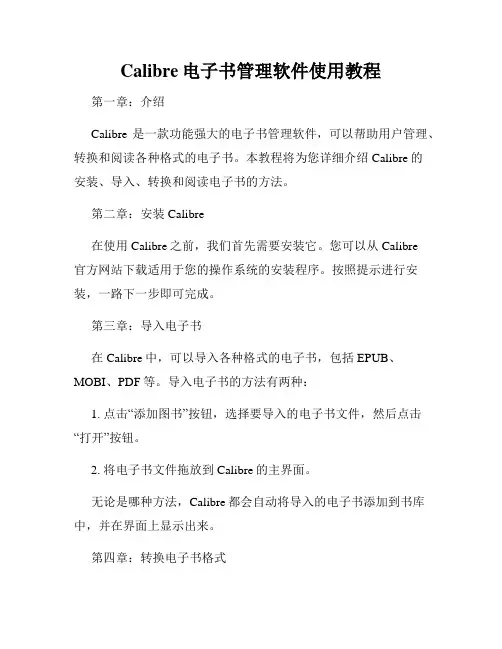 Calibre 电子书管理软件使用教程

第一章：介绍

Calibre 是一款功能强大的电子书管理软件，可以帮助用户管理、转换和阅读各种格式的电子书。本教程将为您详细介绍 Calibre 的安装、导入、转换和阅读电子书的方法。

第二章：安装 Calibre

在使用 Calibre 之前，我们首先需要安装它。您可以从 Calibre 官方网站下载适用于您的操作系统的安装程序。按照提示进行安装，一路下一步即可完成。

第三章：导入电子书

在 Calibre 中，可以导入各种格式的电子书，包括 EPUB、MOBI、PDF 等。导入电子书的方法有两种：

1. 点击“添加图书”按钮，选择要导入的电子书文件，然后点击“打开”按钮。

2. 将电子书文件拖放到 Calibre 的主界面。

无论是哪种方法，Calibre 都会自动将导入的电子书添加到书库中，并在界面上显示出来。

第四章：转换电子书格式